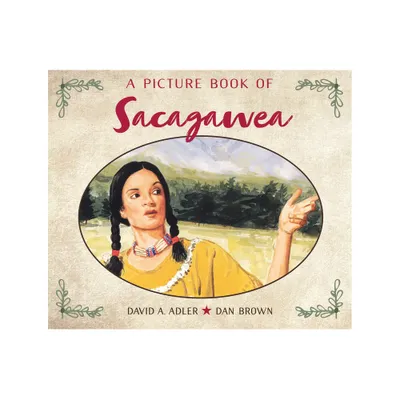 A PICTURE BOOK OF
Sacagawea

DAVID A. ADLER ★ DAN BROWN